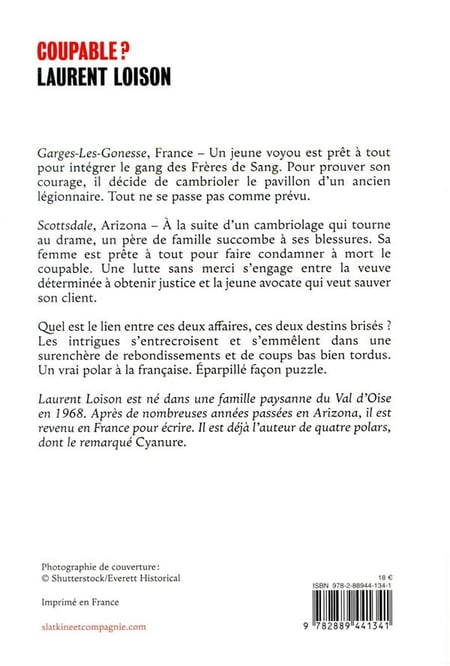 COUPABLE ?
LAURENT LOISON

Garges-Les-Gonesse, France – Un jeune voyou est prêt à tout pour intégrer le gang des Frères de Sang. Pour prouver son courage, il décide de cambrioler le pavillon d'un ancien légionnaire. Tout ne se passe pas comme prévu.

Scottsdale, Arizona – À la suite d'un cambriolage qui tourne au drame, un père de famille succombe à ses blessures. Sa femme est prête à tout pour faire condamner à mort le coupable. Une lutte sans merci s'engage entre la veuve déterminée à obtenir justice et la jeune avocate qui veut sauver son client.

Quel est le lien entre ces deux affaires, ces deux destins brisés ? Les intrigues s'entrecroisent et s'emmêlent dans une surenchère de rebondissements et de coups bas bien tordus. Un vrai polar à la française. Éparpillé façon puzzle.

Laurent Loison est né dans une famille paysanne du Val d'Oise en 1968. Après de nombreuses années passées en Arizona, il est revenu en France pour écrire. Il est déjà l'auteur de quatre polars, dont le remarqué Cyanure.

Photographie de couverture :
© Shutterstock/Everett Historical

Imprimé en France

slatkineetcompagnie.com

18 €
ISBN 978-2-88944-134-1
9 782889 441341